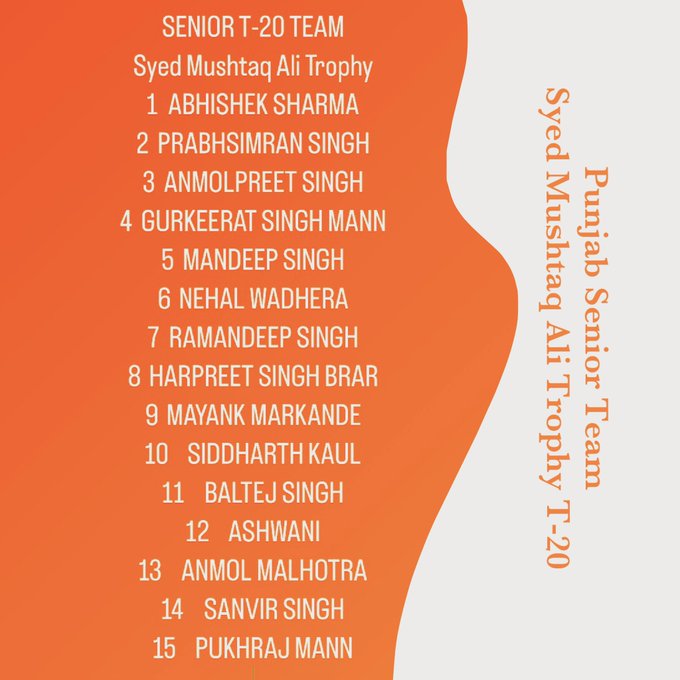 SENIOR T-20 TEAM
Syed Mushtaq Ali Trophy
1 ABHISHEK SHARMA
2 PRABHSIMRAN SINGH
3 ANMOLPREET SINGH
4 GURKEERAT SINGH MANN
5 MANDEEP SINGH
6 NEHAL WADHERA
7 RAMANDEEP SINGH
8 HARPREET SINGH BRAR
9 MAYANK MARKANDE
10 SIDDHARTH KAUL
11 BALTEJ SINGH
12 ASHWANI
13 ANMOL MALHOTRA
14 SANVIR SINGH
15 PUKHRAJ MANN

Punjab Senior Team
Syed Mushtaq Ali Trophy T-20